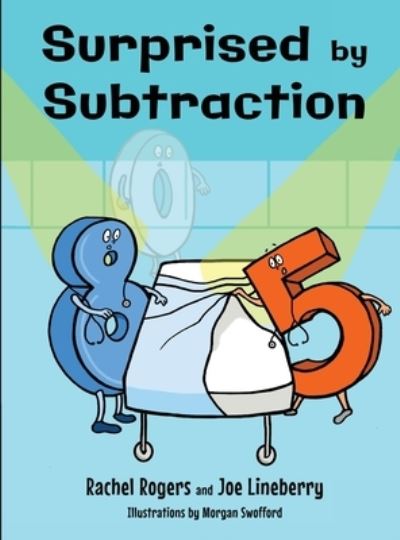 Surprised by Subtraction

Rachel Rogers and Joe Lineberry

Illustrations by Morgan Swofford